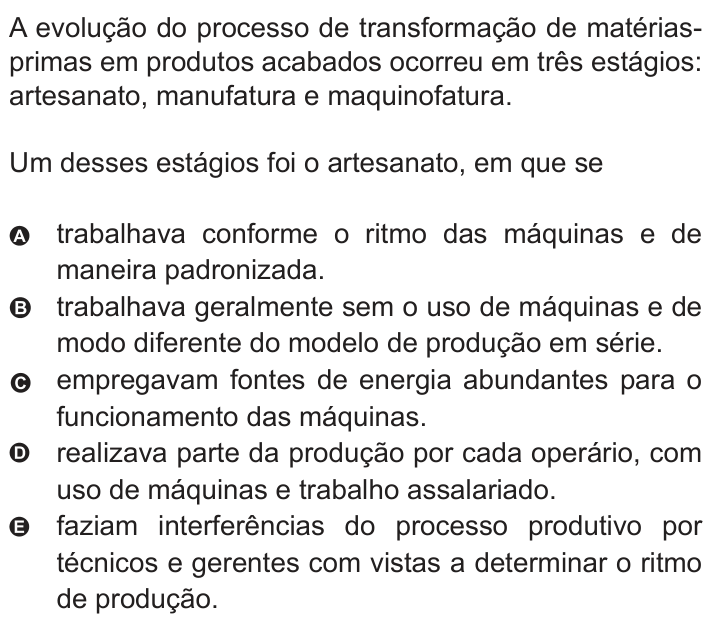 A evolução do processo de transformação de matérias-primas em produtos acabados ocorreu em três estágios: artesanato, manufatura e maquinofatura.

Um desses estágios foi o artesanato, em que se

A trabalhava conforme o ritmo das máquinas e de maneira padronizada.
B trabalhava geralmente sem o uso de máquinas e de modo diferente do modelo de produção em série.
C empregavam fontes de energia abundantes para o funcionamento das máquinas.
D realizava parte da produção por cada operário, com uso de máquinas e trabalho assalariado.
E faziam interferências do processo produtivo por técnicos e gerentes com vistas a determinar o ritmo de produção.